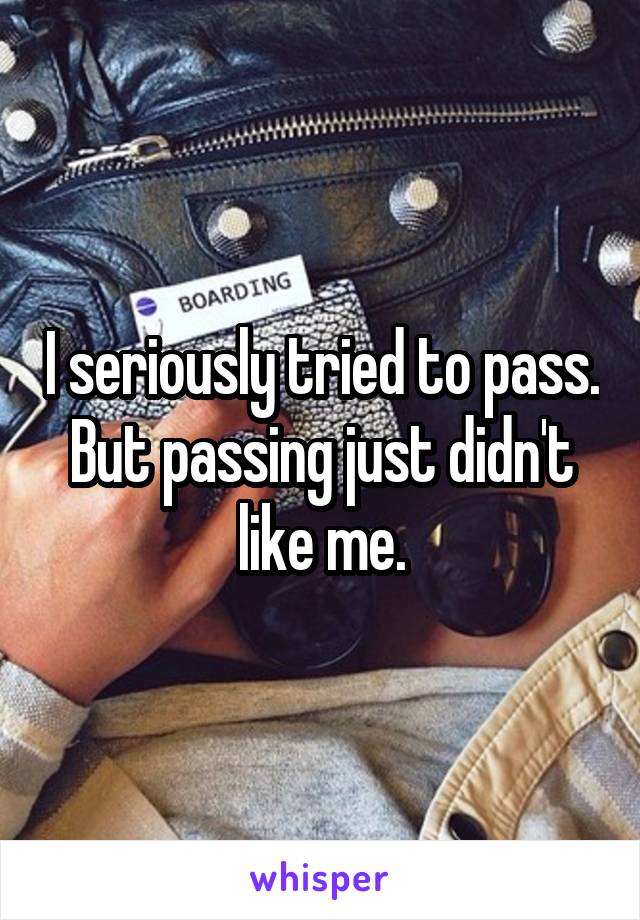 BOARDING

I seriously tried to pass. But passing just didn't like me.

whisper